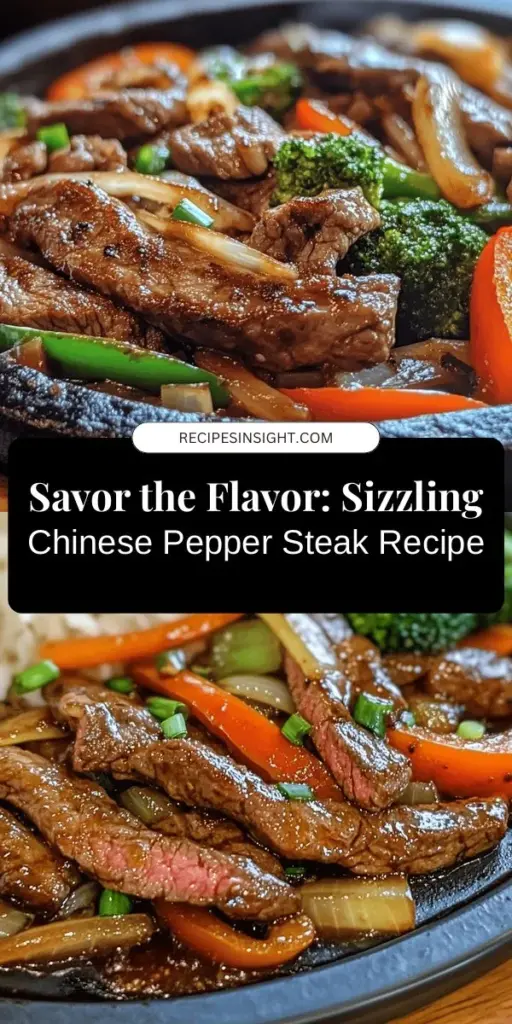 RECIPESINSIGHT.COM

Savor the Flavor: Sizzling Chinese Pepper Steak Recipe